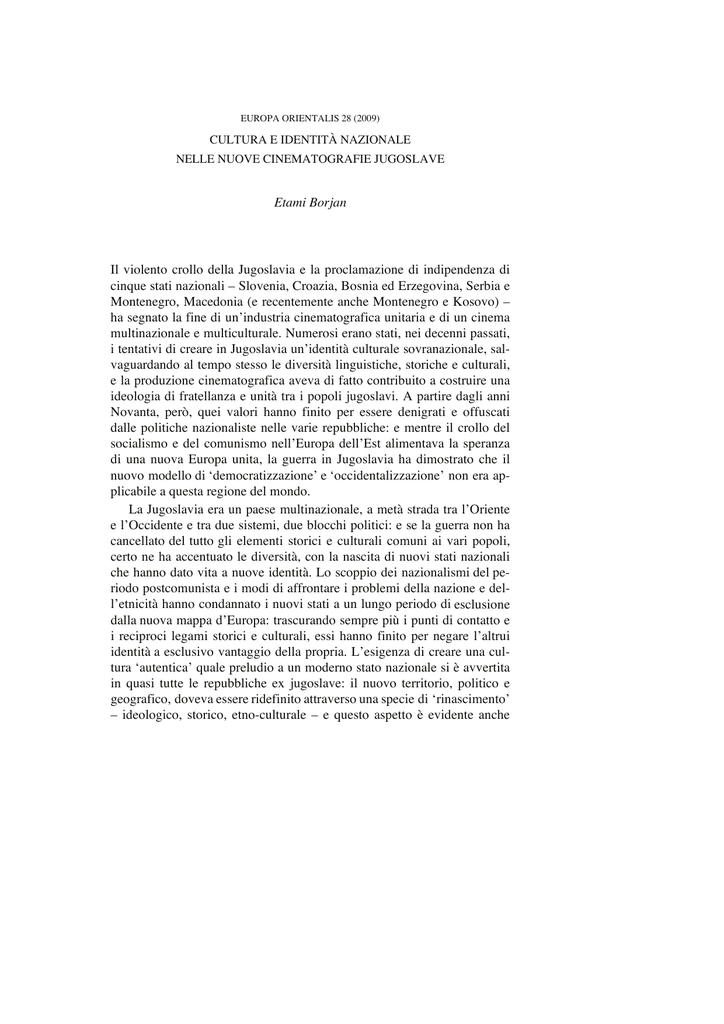 EUROPA ORIENTALIS 28 (2009)

CULTURA E IDENTITÀ NAZIONALE
NELLE NUOVE CINEMATOGRAFIE JUGOSLAVE

Etami Borjan

Il violento crollo della Jugoslavia e la proclamazione di indipendenza di cinque stati nazionali – Slovenia, Croazia, Bosnia ed Erzegovina, Serbia e Montenegro, Macedonia (e recentemente anche Montenegro e Kosovo) – ha segnato la fine di un'industria cinematografica unitaria e di un cinema multinazionale e multiculturale. Numerosi erano stati, nei decenni passati, i tentativi di creare in Jugoslavia un'identità culturale sovranazionale, salvaguardando al tempo stesso le diversità linguistiche, storiche e culturali, e la produzione cinematografica aveva di fatto contribuito a costruire una ideologia di fratellanza e unità tra i popoli jugoslavi. A partire dagli anni Novanta, però, quei valori hanno finito per essere denigrati e offuscati dalle politiche nazionaliste nelle varie repubbliche: e mentre il crollo del socialismo e del comunismo nell'Europa dell'Est alimentava la speranza di una nuova Europa unita, la guerra in Jugoslavia ha dimostrato che il nuovo modello di 'democratizzazione' e 'occidentalizzazione' non era applicabile a questa regione del mondo.

La Jugoslavia era un paese multinazionale, a metà strada tra l'Oriente e l'Occidente e tra due sistemi, due blocchi politici: e se la guerra non ha cancellato del tutto gli elementi storici e culturali comuni ai vari popoli, certo ne ha accentuato le diversità, con la nascita di nuovi stati nazionali che hanno dato vita a nuove identità. Lo scoppio dei nazionalismi del periodo postcomunista e i modi di affrontare i problemi della nazione e dell'etnicità hanno condannato i nuovi stati a un lungo periodo di esclusione dalla nuova mappa d'Europa: trascurando sempre più i punti di contatto e i reciproci legami storici e culturali, essi hanno finito per negare l'altrui identità a esclusivo vantaggio della propria. L'esigenza di creare una cultura 'autentica' quale preludio a un moderno stato nazionale si è avvertita in quasi tutte le repubbliche ex jugoslave: il nuovo territorio, politico e geografico, doveva essere ridefinito attraverso una specie di 'rinascimento' – ideologico, storico, etno-culturale – e questo aspetto è evidente anche